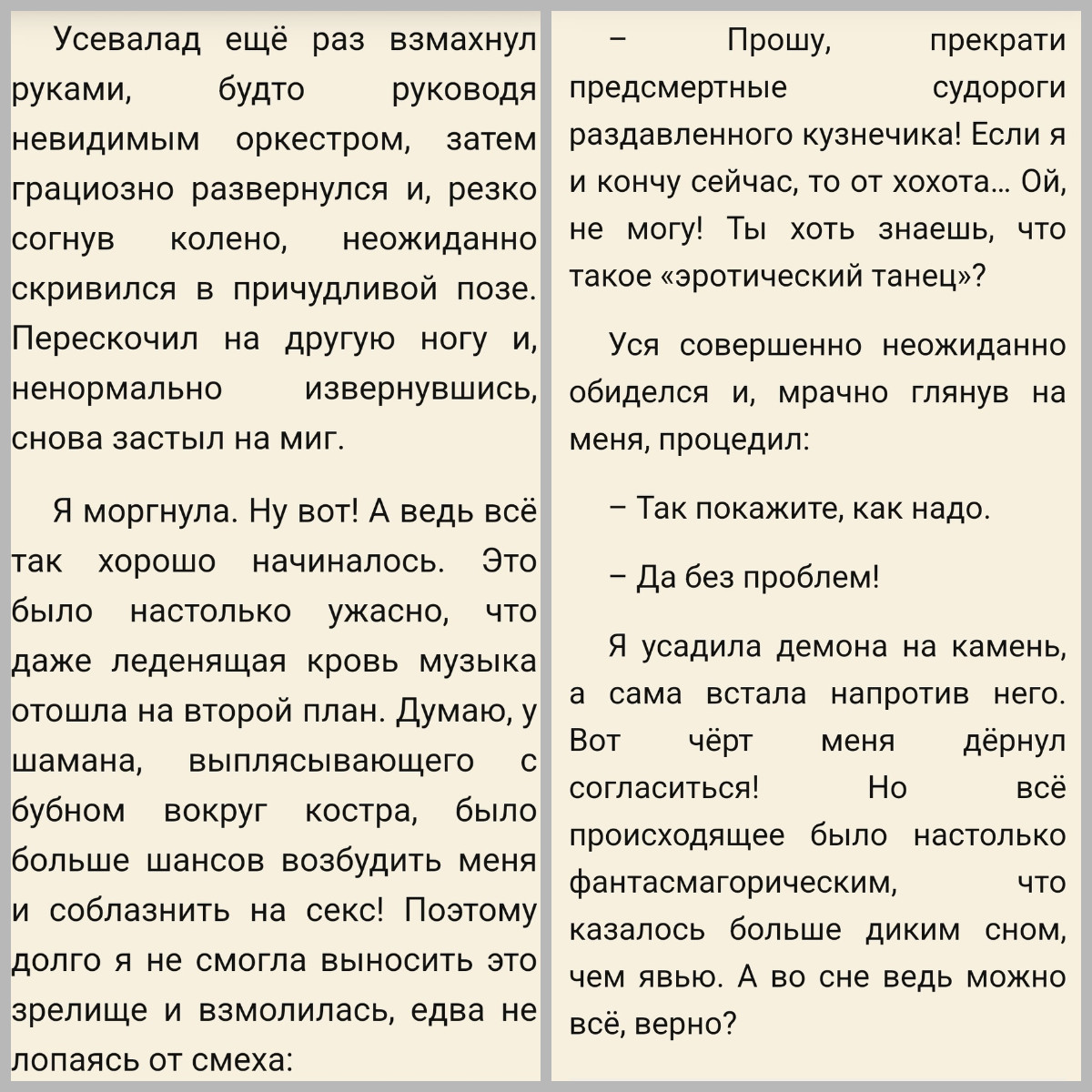 Усевалад ещё раз взмахнул руками, будто руководя невидимым оркестром, затем грациозно развернулся и, резко согнув колено, неожиданно скривился в причудливой позе. Перескочил на другую ногу и, ненормально извернувшись, снова застыл на миг.

Я моргнула. Ну вот! А ведь всё так хорошо начиналось. Это было настолько ужасно, что даже леденящая кровь музыка отошла на второй план. Думаю, у шамана, выплясывающего с бубном вокруг костра, было больше шансов возбудить меня и соблазнить на секс! Поэтому долго я не смогла выносить это зрелище и взмолилась, едва не лопаясь от смеха:

– Прошу, прекрати предсмертные судороги раздавленного кузнечика! Если я и кончу сейчас, то от хохота... Ой, не могу! Ты хоть знаешь, что такое «эротический танец»?

Уся совершенно неожиданно обиделся и, мрачно глянув на меня, процедил:

– Так покажите, как надо.

– Да без проблем!

Я усадила демона на камень, а сама встала напротив него. Вот чёрт меня дёрнул согласиться! Но всё происходящее было настолько фантасмагорическим, что казалось больше диким сном, чем явью. А во сне ведь можно всё, верно?